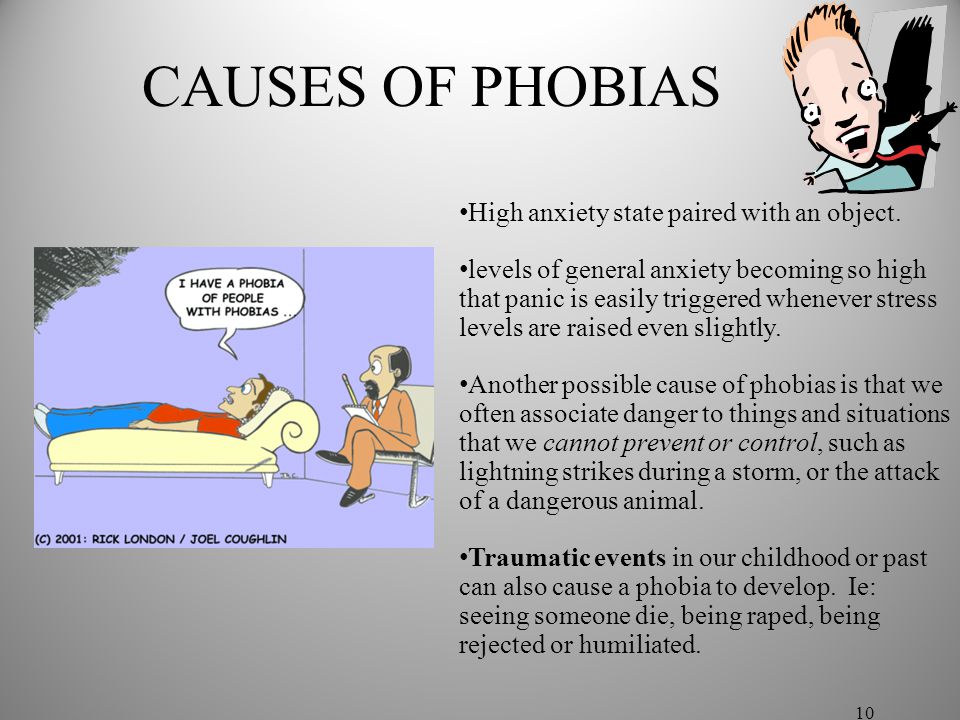 CAUSES OF PHOBIAS

I HAVE A PHOBIA OF PEOPLE WITH PHOBIAS ..

(C) 2001: RICK LONDON / JOEL COUGHLIN

•High anxiety state paired with an object.

•levels of general anxiety becoming so high that panic is easily triggered whenever stress levels are raised even slightly.

•Another possible cause of phobias is that we often associate danger to things and situations that we cannot prevent or control, such as lightning strikes during a storm, or the attack of a dangerous animal.

•Traumatic events in our childhood or past can also cause a phobia to develop. Ie: seeing someone die, being raped, being rejected or humiliated.

10